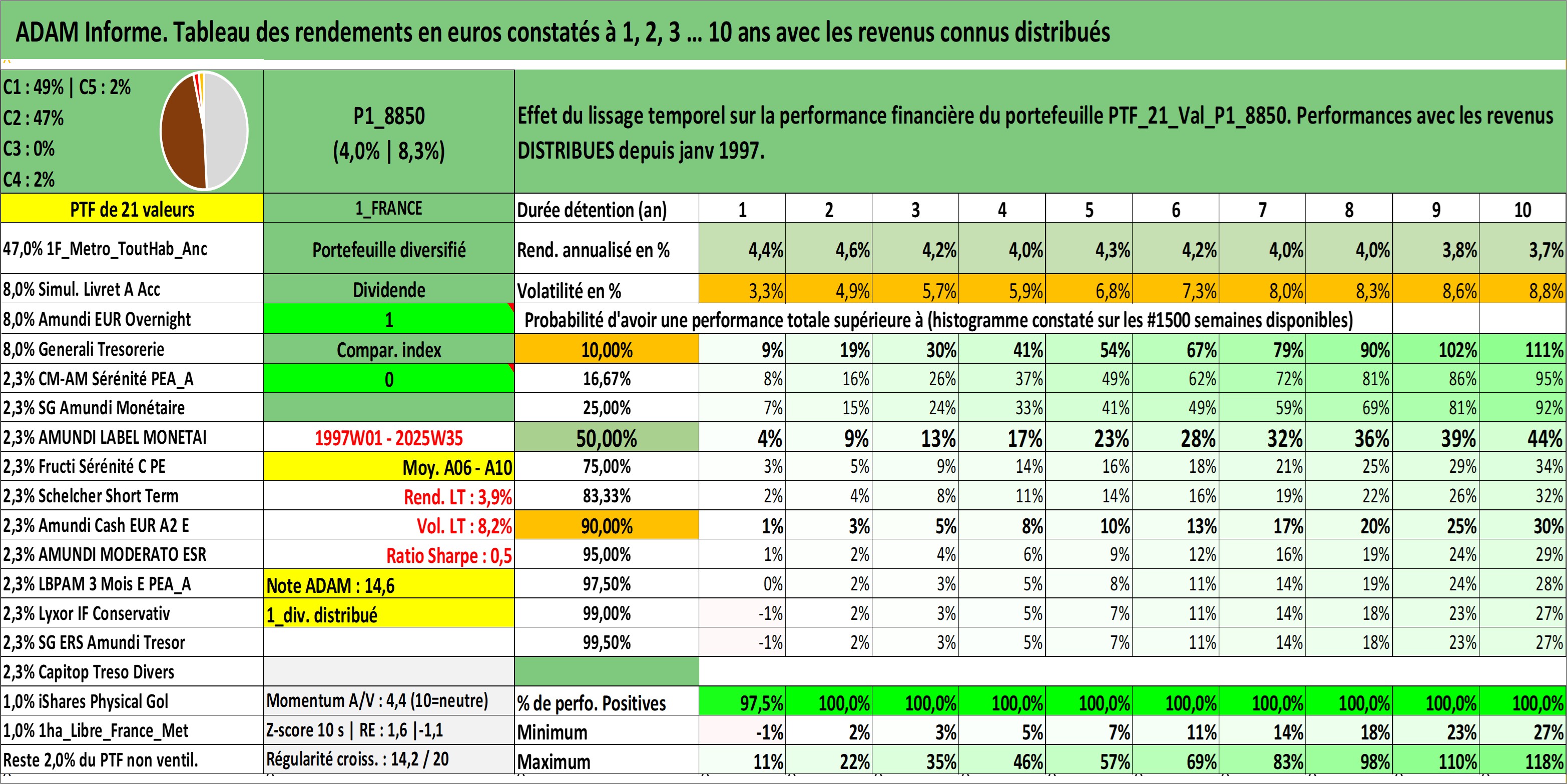 ADAM Informe. Tableau des rendements en euros constatés à 1, 2, 3 ... 10 ans avec les revenus connus distribués

C1 : 49% | C5 : 2%
C2 : 47%
C3 : 0%
C4 : 2%

P1_8850
(4,0% | 8,3%)

Effet du lissage temporel sur la performance financière du portefeuille PTF_21_Val_P1_8850. Performances avec les revenus DISTRIBUES depuis janv 1997.

| PTF de 21 valeurs | 1_FRANCE | Durée détention (an) | 1 | 2 | 3 | 4 | 5 | 6 | 7 | 8 | 9 | 10 |
|---|---|---|---|---|---|---|---|---|---|---|---|---|
| 47,0% 1F_Metro_ToutHab_Anc | Portefeuille diversifié | Rend. annualisé en % | 4,4% | 4,6% | 4,2% | 4,0% | 4,3% | 4,2% | 4,0% | 4,0% | 3,8% | 3,7% |
| 8,0% Simul. Livret A Acc | Dividende | Volatilité en % | 3,3% | 4,9% | 5,7% | 5,9% | 6,8% | 7,3% | 8,0% | 8,3% | 8,6% | 8,8% |
| 8,0% Amundi EUR Overnight | 1 | Probabilité d'avoir une performance totale supérieure à (histogramme constaté sur les #1500 semaines disponibles) | | | | | | | | | | |
| 8,0% Generali Tresorerie | Compar. index | 10,00% | 9% | 19% | 30% | 41% | 54% | 67% | 79% | 90% | 102% | 111% |
| 2,3% CM-AM Sérénité PEA_A | 0 | 16,67% | 8% | 16% | 26% | 37% | 49% | 62% | 72% | 81% | 86% | 95% |
| 2,3% SG Amundi Monétaire | | 25,00% | 7% | 15% | 24% | 33% | 41% | 49% | 59% | 69% | 81% | 92% |
| 2,3% AMUNDI LABEL MONETAI | 1997W01 - 2025W35 | 50,00% | 4% | 9% | 13% | 17% | 23% | 28% | 32% | 36% | 39% | 44% |
| 2,3% Fructi Sérénité C PE | Moy. A06 - A10 | 75,00% | 3% | 5% | 9% | 14% | 16% | 18% | 21% | 25% | 29% | 34% |
| 2,3% Schelcher Short Term | Rend. LT : 3,9% | 83,33% | 2% | 4% | 8% | 11% | 14% | 16% | 19% | 22% | 26% | 32% |
| 2,3% Amundi Cash EUR A2 E | Vol. LT : 8,2% | 90,00% | 1% | 3% | 5% | 8% | 10% | 13% | 17% | 20% | 25% | 30% |
| 2,3% AMUNDI MODERATO ESR | Ratio Sharpe : 0,5 | 95,00% | 1% | 2% | 4% | 6% | 9% | 12% | 16% | 19% | 24% | 29% |
| 2,3% LBPAM 3 Mois E PEA_A | Note ADAM : 14,6 | 97,50% | 0% | 2% | 3% | 5% | 8% | 11% | 14% | 19% | 24% | 28% |
| 2,3% Lyxor IF Conservativ | 1_div. distribué | 99,00% | -1% | 2% | 3% | 5% | 7% | 11% | 14% | 18% | 23% | 27% |
| 2,3% SG ERS Amundi Tresor | | 99,50% | -1% | 2% | 3% | 5% | 7% | 11% | 14% | 18% | 23% | 27% |
| 2,3% Capitop Treso Divers | | | | | | | | | | | | |
| 1,0% iShares Physical Gol | Momentum A/V : 4,4 (10=neutre) | % de perfo. Positives | 97,5% | 100,0% | 100,0% | 100,0% | 100,0% | 100,0% | 100,0% | 100,0% | 100,0% | 100,0% |
| 1,0% 1ha_Libre_France_Met | Z-score 10 s \| RE : 1,6 \|-1,1 | Minimum | -1% | 2% | 3% | 5% | 7% | 11% | 14% | 18% | 23% | 27% |
| Reste 2,0% du PTF non ventil. | Régularité croiss. : 14,2 / 20 | Maximum | 11% | 22% | 35% | 46% | 57% | 69% | 83% | 98% | 110% | 118% |